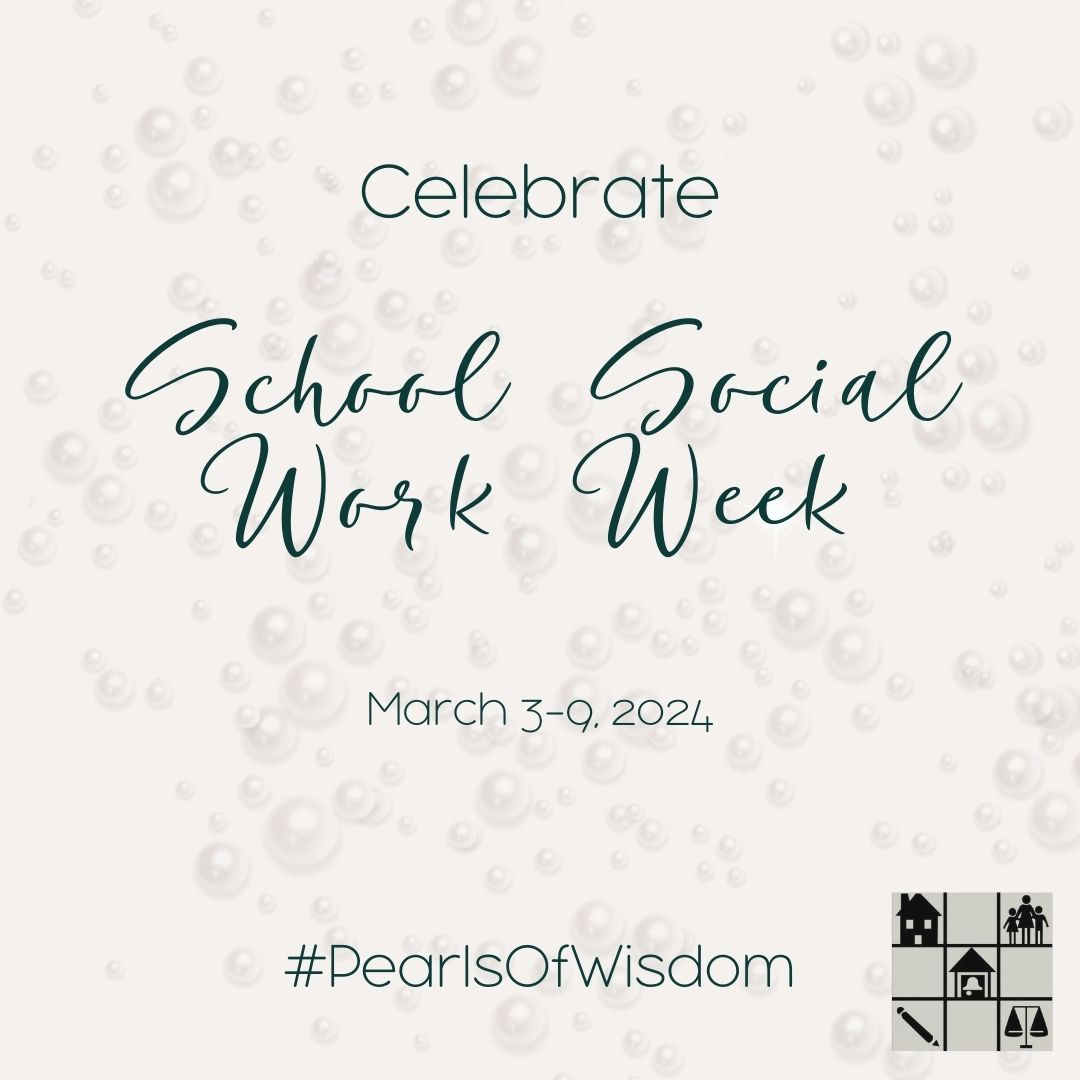 Celebrate

School Social Work Week

March 3-9, 2024

#PearlsOfWisdom